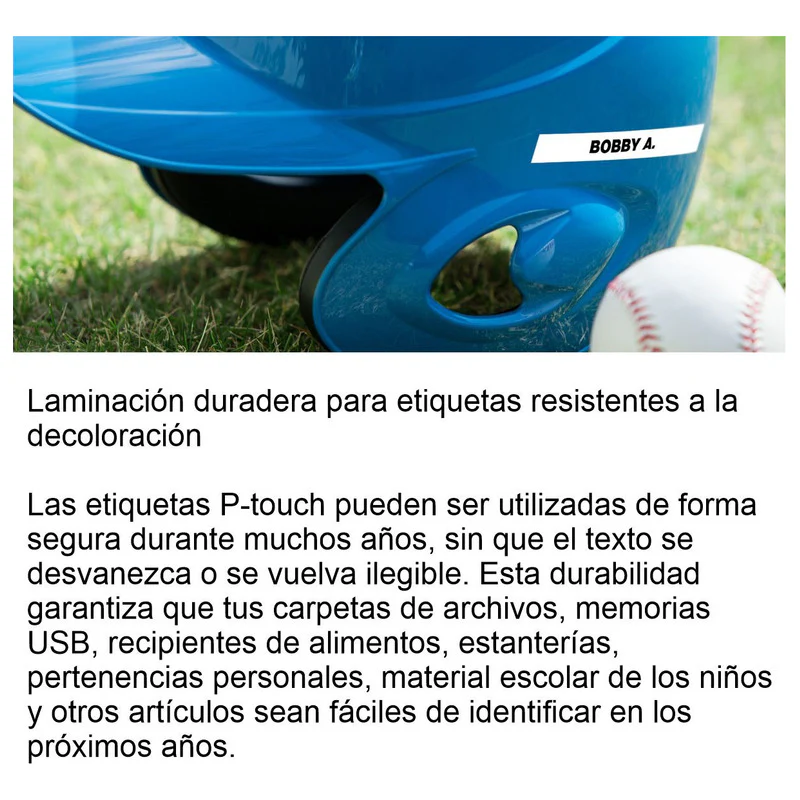 BOBBY A.

Laminación duradera para etiquetas resistentes a la decoloración

Las etiquetas P-touch pueden ser utilizadas de forma segura durante muchos años, sin que el texto se desvanezca o se vuelva ilegible. Esta durabilidad garantiza que tus carpetas de archivos, memorias USB, recipientes de alimentos, estanterías, pertenencias personales, material escolar de los niños y otros artículos sean fáciles de identificar en los próximos años.